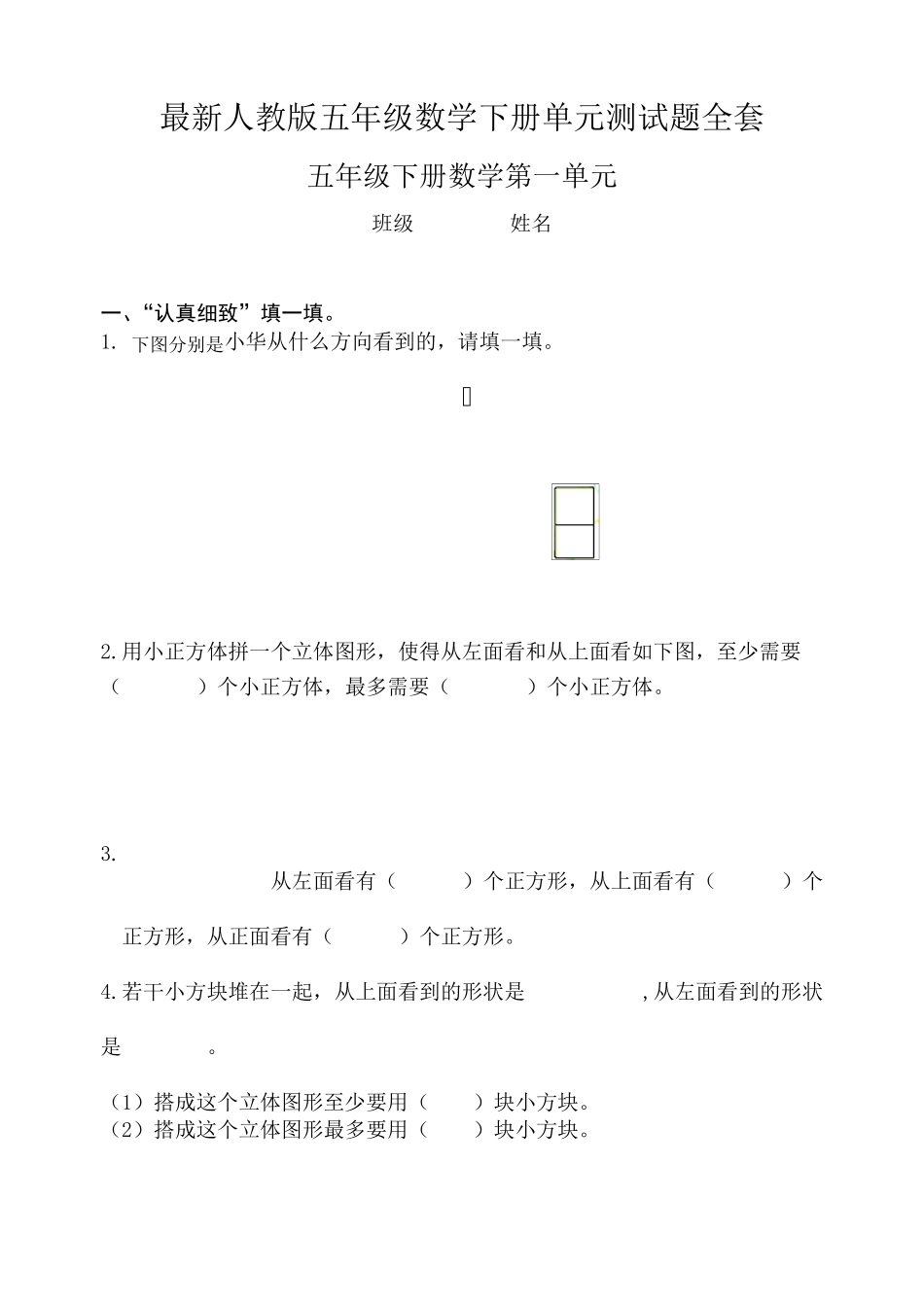 最新人教版五年级数学下册单元测试题全套

五年级下册数学第一单元

班级　　　　姓名

一、“认真细致”填一填。

1. 下图分别是小华从什么方向看到的，请填一填。

2.用小正方体拼一个立体图形，使得从左面看和从上面看如下图，至少需要（　　）个小正方体，最多需要（　　）个小正方体。

3.

从左面看有（　　）个正方形，从上面看有（　　）个正方形，从正面看有（　　）个正方形。

4.若干小方块堆在一起，从上面看到的形状是　　　,从左面看到的形状是　　　。

（1）搭成这个立体图形至少要用（　　）块小方块。
（2）搭成这个立体图形最多要用（　　）块小方块。